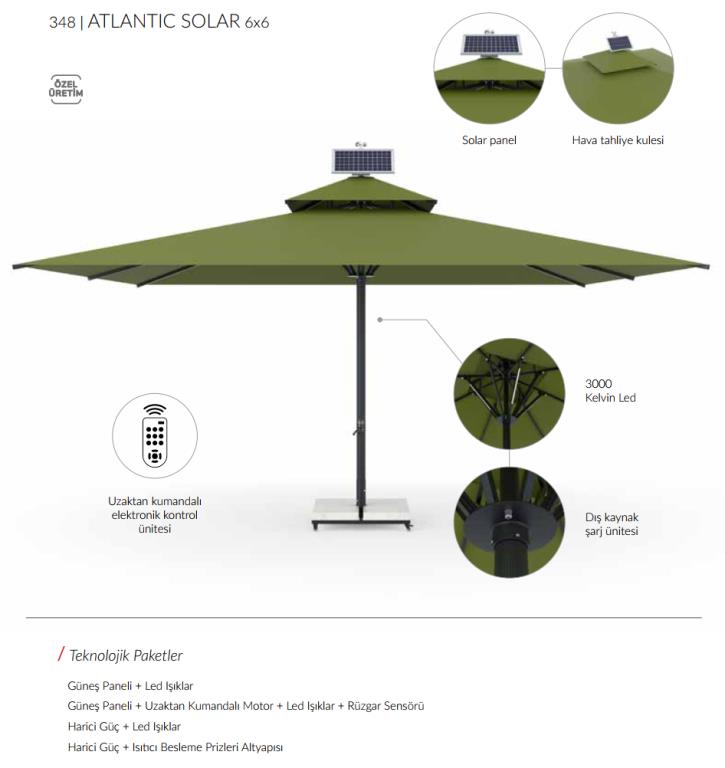 348 | ATLANTIC SOLAR 6x6

ÖZEL ÜRETİM

Solar panel

Hava tahliye kulesi

3000
Kelvin Led

Uzaktan kumandalı
elektronik kontrol
ünitesi

Dış kaynak
şarj ünitesi

/ Teknolojik Paketler

Güneş Paneli + Led Işıklar

Güneş Paneli + Uzaktan Kumandalı Motor + Led Işıklar + Rüzgar Sensörü

Harici Güç + Led Işıklar

Harici Güç + Isıtıcı Besleme Prizleri Altyapısı